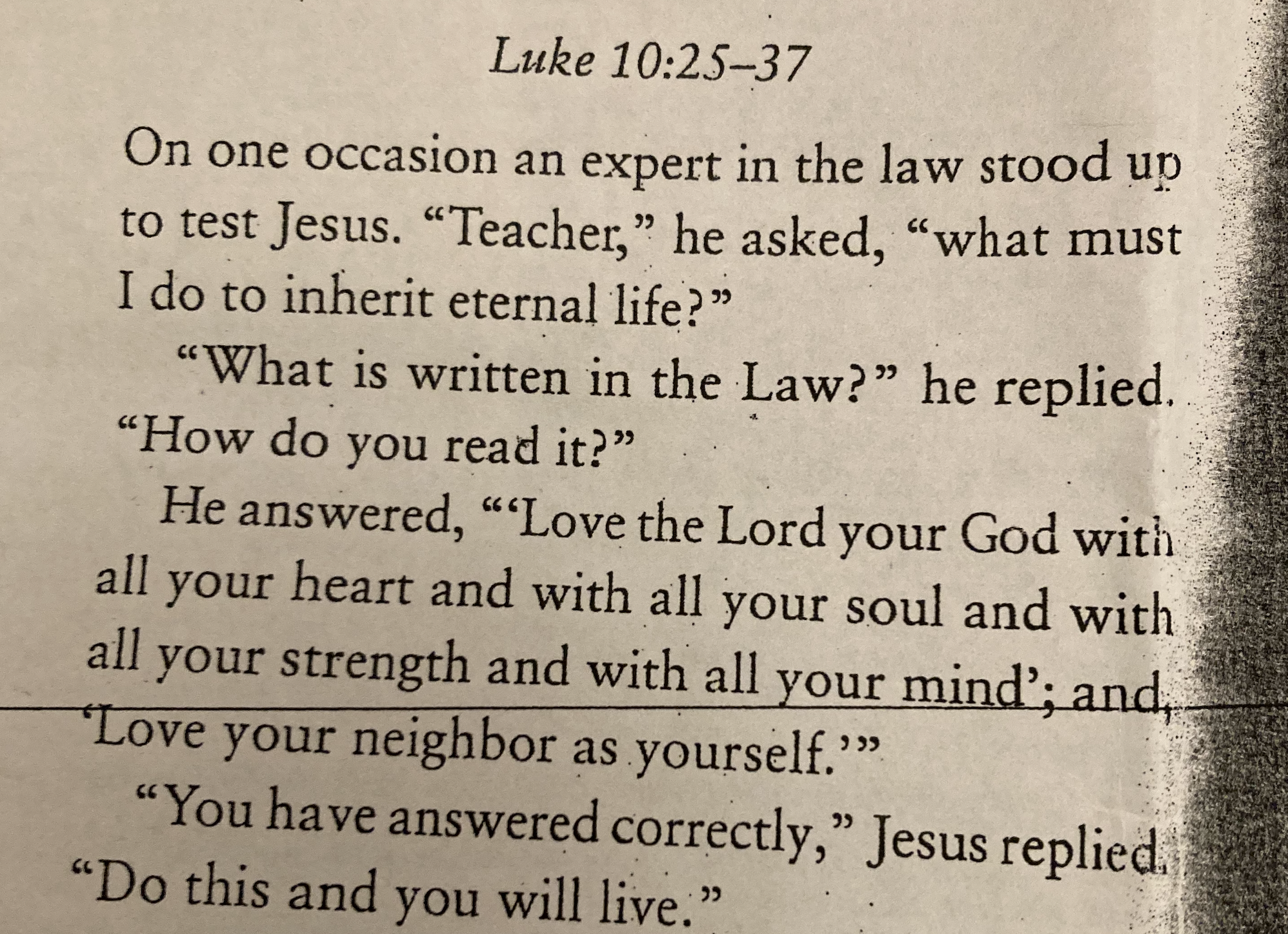 Luke 10:25–37

On one occasion an expert in the law stood up to test Jesus. “Teacher,” he asked, “what must I do to inherit eternal life?”

“What is written in the Law?” he replied. “How do you read it?”

He answered, “‘Love the Lord your God with all your heart and with all your soul and with all your strength and with all your mind’; and, ‘Love your neighbor as yourself.’”

“You have answered correctly,” Jesus replied. “Do this and you will live.”